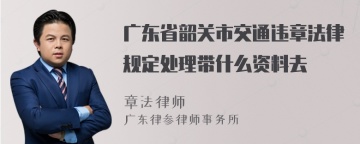 广东省韶关市交通违章法律规定处理带什么资料去

章法律师
广东律参律师事务所